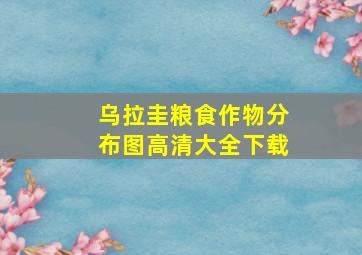 乌拉圭粮食作物分布图高清大全下载